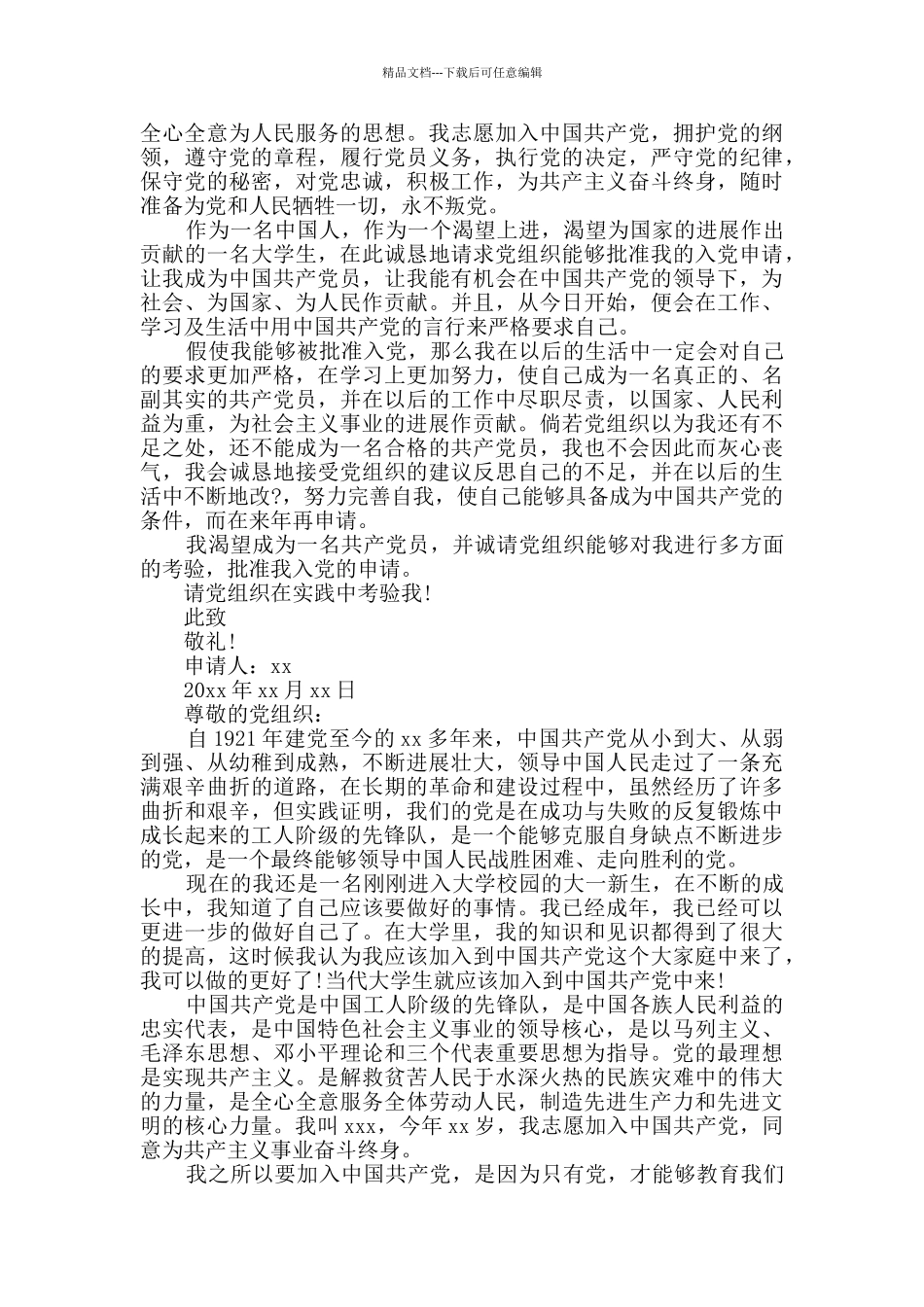 精品文档---下载后可任意编辑

全心全意为人民服务的思想。我志愿加入中国共产党，拥护党的纲领，遵守党的章程，履行党员义务，执行党的决定，严守党的纪律，保守党的秘密，对党忠诚，积极工作，为共产主义奋斗终身，随时准备为党和人民牺牲一切，永不叛党。

作为一名中国人，作为一个渴望上进，渴望为国家的进展作出贡献的一名大学生，在此诚恳地请求党组织能够批准我的入党申请，让我成为中国共产党员，让我能有机会在中国共产党的领导下，为社会、为国家、为人民作贡献。并且，从今日开始，便会在工作、学习及生活中用中国共产党的言行来严格要求自己。

假使我能够被批准入党，那么我在以后的生活中一定会对自己的要求更加严格，在学习上更加努力，使自己成为一名真正的、名副其实的共产党员，并在以后的工作中尽职尽责，以国家、人民利益为重，为社会主义事业的进展作贡献。倘若党组织以为我还有不足之处，还不能成为一名合格的共产党员，我也不会因此而灰心丧气，我会诚恳地接受党组织的建议反思自己的不足，并在以后的生活中不断地改?，努力完善自我，使自己能够具备成为中国共产党的条件，而在来年再申请。

我渴望成为一名共产党员，并诚请党组织能够对我进行多方面的考验，批准我入党的申请。

请党组织在实践中考验我!

此致

敬礼!

申请人：xx

20xx 年 xx 月 xx 日

尊敬的党组织：

自 1921 年建党至今的 xx 多年来，中国共产党从小到大、从弱到强、从幼稚到成熟，不断进展壮大，领导中国人民走过了一条充满艰辛曲折的道路，在长期的革命和建设过程中，虽然经历了许多曲折和艰辛，但实践证明，我们的党是在成功与失败的反复锻炼中成长起来的工人阶级的先锋队，是一个能够克服自身缺点不断进步的党，是一个最终能够领导中国人民战胜困难、走向胜利的党。

现在的我还是一名刚刚进入大学校园的大一新生，在不断的成长中，我知道了自己应该要做好的事情。我已经成年，我已经可以更进一步的做好自己了。在大学里，我的知识和见识都得到了很大的提高，这时候我认为我应该加入到中国共产党这个大家庭中来了，我可以做的更好了!当代大学生就应该加入到中国共产党中来!

中国共产党是中国工人阶级的先锋队，是中国各族人民利益的忠实代表，是中国特色社会主义事业的领导核心，是以马列主义、毛泽东思想、邓小平理论和三个代表重要思想为指导。党的最理想是实现共产主义。是解救贫苦人民于水深火热的民族灾难中的伟大的力量，是全心全意服务全体劳动人民，制造先进生产力和先进文明的核心力量。我叫 xxx，今年 xx 岁，我志愿加入中国共产党，同意为共产主义事业奋斗终身。

我之所以要加入中国共产党，是因为只有党，才能够教育我们